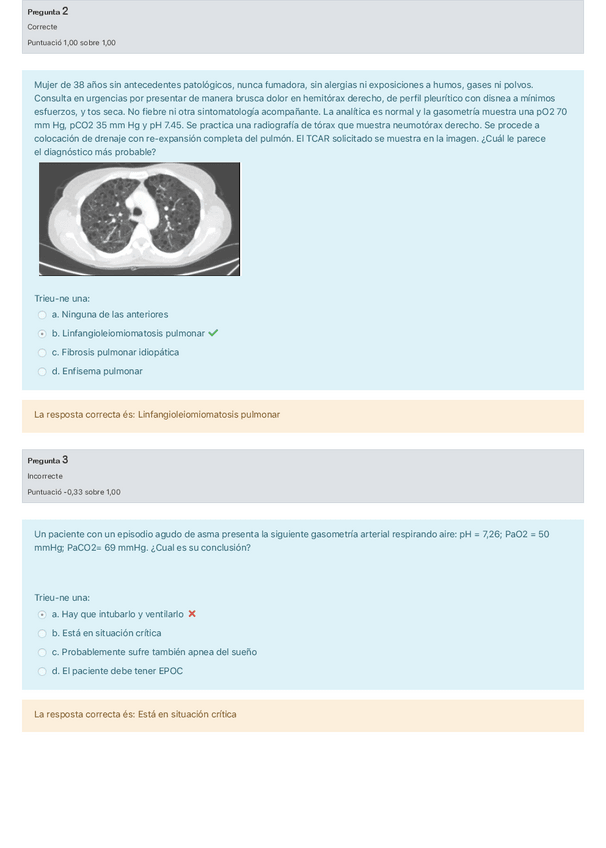 Pregunta 2
Correcte
Puntuació 1,00 sobre 1,00

Mujer de 38 años sin antecedentes patológicos, nunca fumadora, sin alergias ni exposiciones a humos, gases ni polvos. Consulta en urgencias por presentar de manera brusca dolor en hemitórax derecho, de perfil pleurítico con disnea a mínimos esfuerzos, y tos seca. No fiebre ni otra sintomatología acompañante. La analítica es normal y la gasometría muestra una pO2 70 mm Hg, pCO2 35 mm Hg y pH 7.45. Se practica una radiografía de tórax que muestra neumotórax derecho. Se procede a colocación de drenaje con re-expansión completa del pulmón. El TCAR solicitado se muestra en la imagen. ¿Cuál le parece el diagnóstico más probable?

Trieu-ne una:
a. Ninguna de las anteriores
b. Linfangioleiomiomatosis pulmonar
c. Fibrosis pulmonar idiopática
d. Enfisema pulmonar

La resposta correcta és: Linfangioleiomiomatosis pulmonar

Pregunta 3
Incorrecte
Puntuació -0,33 sobre 1,00

Un paciente con un episodio agudo de asma presenta la siguiente gasometría arterial respirando aire: pH = 7,26; PaO2 = 50 mmHg; PaCO2= 69 mmHg. ¿Cual es su conclusión?

Trieu-ne una:
a. Hay que intubarlo y ventilarlo
b. Está en situación crítica
c. Probablemente sufre también apnea del sueño
d. El paciente debe tener EPOC

La resposta correcta és: Está en situación crítica